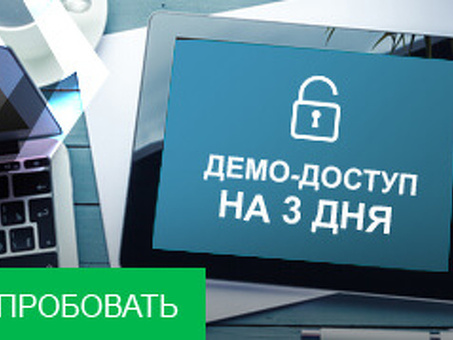 ДЕМО-ДОСТУП
НА 3 ДНЯ

ПРОБОВАТЬ